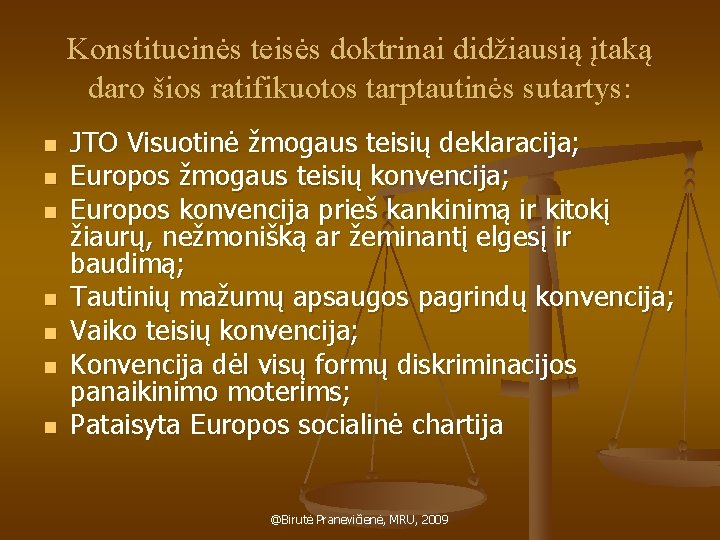 Konstitucinės teisės doktrinai didžiausią įtaką daro šios ratifikuotos tarptautinės sutartys:

• JTO Visuotinė žmogaus teisių deklaracija;
• Europos žmogaus teisių konvencija;
• Europos konvencija prieš kankinimą ir kitokį žiaurų, nežmonišką ar žeminantį elgesį ir baudimą;
• Tautinių mažumų apsaugos pagrindų konvencija;
• Vaiko teisių konvencija;
• Konvencija dėl visų formų diskriminacijos panaikinimo moterims;
• Pataisyta Europos socialinė chartija

@Birutė Pranevičienė, MRU, 2009